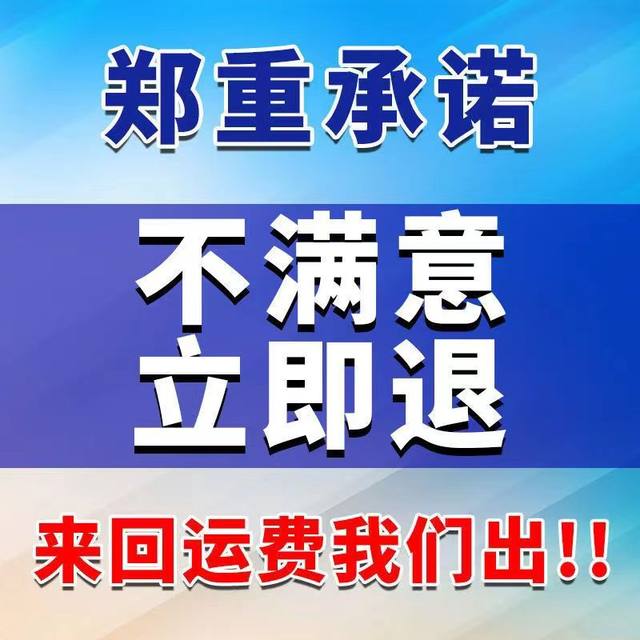 郑重承诺

不满意
立即退

来回运费我们出!!